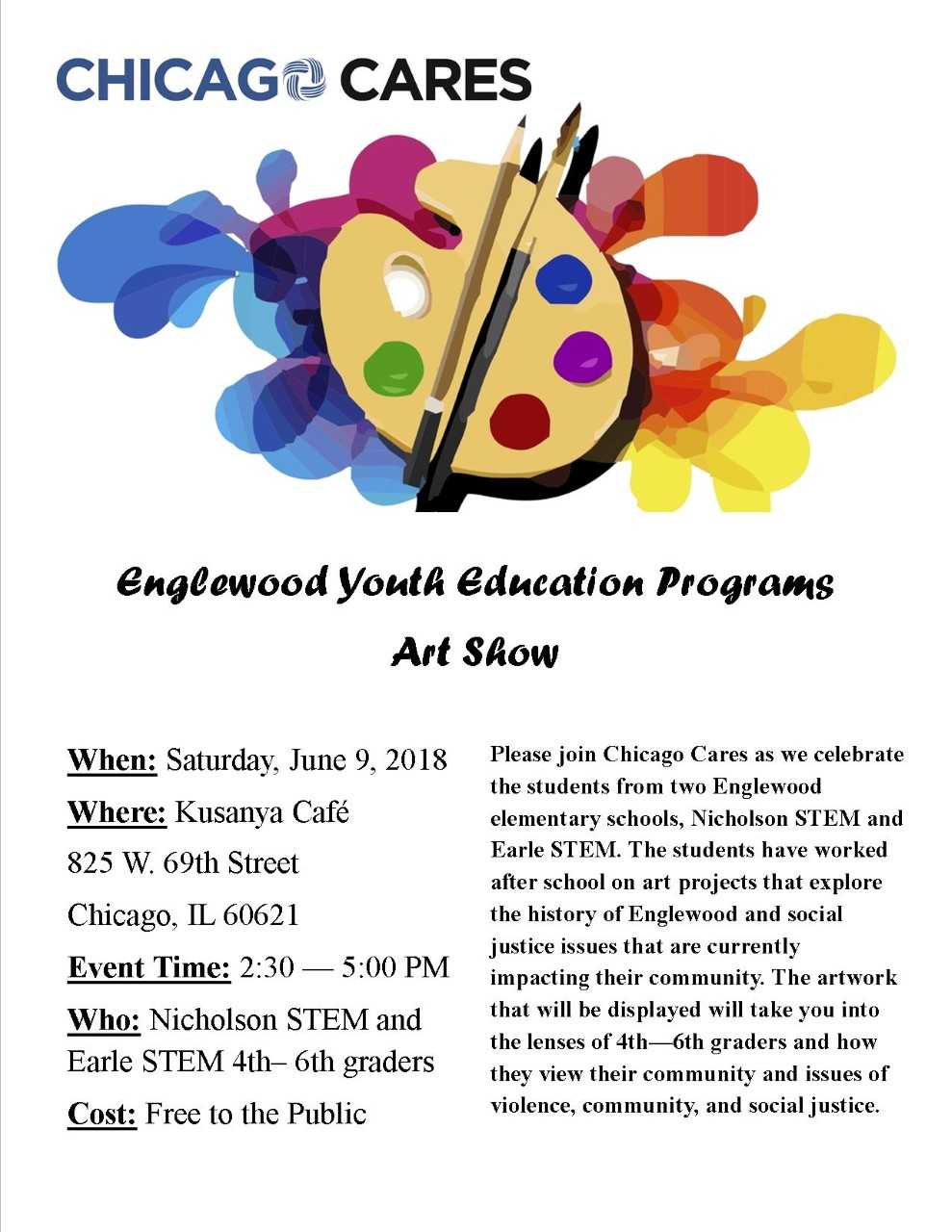 CHICAGO CARES

Englewood Youth Education Programs

Art Show

When: Saturday, June 9, 2018

Where: Kusanya Café

825 W. 69th Street

Chicago, IL 60621

Event Time: 2:30 — 5:00 PM

Who: Nicholson STEM and Earle STEM 4th– 6th graders

Cost: Free to the Public

Please join Chicago Cares as we celebrate the students from two Englewood elementary schools, Nicholson STEM and Earle STEM. The students have worked after school on art projects that explore the history of Englewood and social justice issues that are currently impacting their community. The artwork that will be displayed will take you into the lenses of 4th—6th graders and how they view their community and issues of violence, community, and social justice.